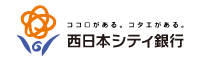 ココロがある。コタエがある。
西日本シティ銀行